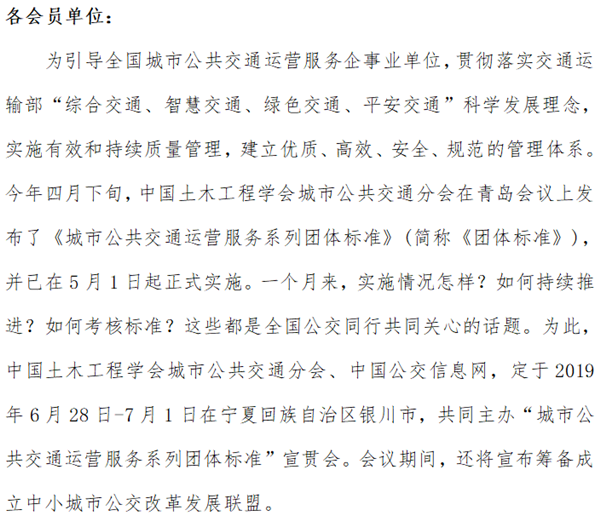 各会员单位：

为引导全国城市公共交通运营服务企事业单位，贯彻落实交通运输部“综合交通、智慧交通、绿色交通、平安交通”科学发展理念，实施有效和持续质量管理，建立优质、高效、安全、规范的管理体系。今年四月下旬，中国土木工程学会城市公共交通分会在青岛会议上发布了《城市公共交通运营服务系列团体标准》（简称《团体标准》），并已在5月1日起正式实施。一个月来，实施情况怎样？如何持续推进？如何考核标准？这些都是全国公交同行共同关心的话题。为此，中国土木工程学会城市公共交通分会、中国公交信息网，定于2019年6月28日-7月1日在宁夏回族自治区银川市，共同主办“城市公共交通运营服务系列团体标准”宣贯会。会议期间，还将宣布筹备成立中小城市公交改革发展联盟。